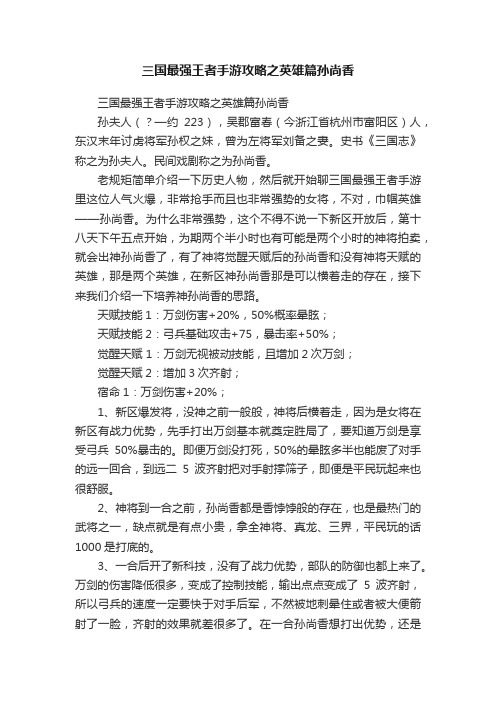 三国最强王者手游攻略之英雄篇孙尚香

三国最强王者手游攻略之英雄篇孙尚香

孙夫人（？—约 223），吴郡富春（今浙江省杭州市富阳区）人，东汉末年讨虏将军孙权之妹，曾为左将军刘备之妻。史书《三国志》称之为孙夫人。民间戏剧称之为孙尚香。

老规矩简单介绍一下历史人物，然后就开始聊三国最强王者手游里这位人气火爆，非常抢手而且也非常强势的女将，不对，巾帼英雄——孙尚香。为什么非常强势，这个不得不说一下新区开放后，第十八天下午五点开始，为期两个半小时也有可能是两个小时的神将拍卖，就会出神孙尚香了，有了神将觉醒天赋后的孙尚香和没有神将天赋的英雄，那是两个英雄，在新区神孙尚香那是可以横着走的存在，接下来我们介绍一下培养神孙尚香的思路。

天赋技能 1：万剑伤害+20%，50%概率晕眩；

天赋技能 2：弓兵基础攻击+75，暴击率+50%；

觉醒天赋 1：万剑无视被动技能，且增加 2 次万剑；

觉醒天赋 2：增加 3 次齐射；

宿命 1：万剑伤害+20%；

1、新区爆发将，没神之前一般般，神将后横着走，因为是女将在新区有战力优势，先手打出万剑基本就奠定胜局了，要知道万剑是享受弓兵 50%暴击的。即便万剑没打死，50%的晕眩多半也能废了对手的远一回合，到远二 5 波齐射把对手射撑筛子，即便是平民玩起来也很舒服。

2、神将到一合之前，孙尚香都是香饽饽般的存在，也是最热门的武将之一，缺点就是有点小贵，拿全神将、真龙、三界，平民玩的话 1000 是打底的。

3、一合后开了新科技，没有了战力优势，部队的防御也都上来了。万剑的伤害降低很多，变成了控制技能，输出点点变成了 5 波齐射，所以弓兵的速度一定要快于对手后军，不然被地刺晕住或者被大便箭射了一脸，齐射的效果就差很多了。在一合孙尚香想打出优势，还是